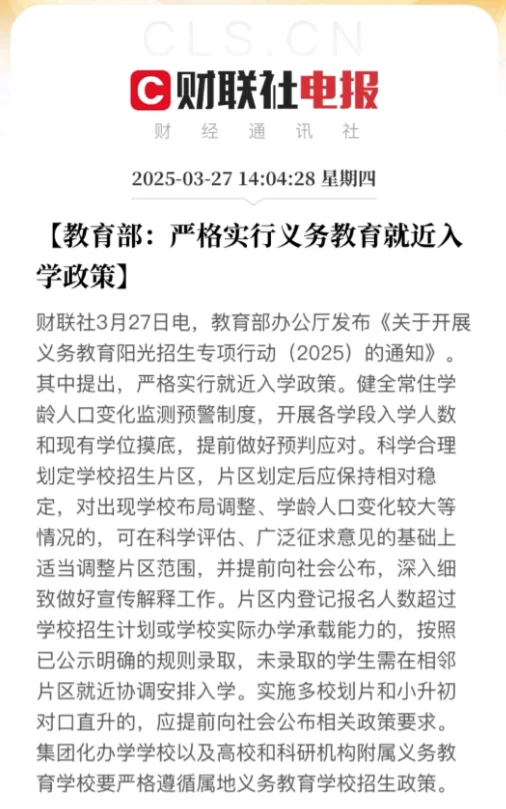 CLS.CN

财联社电报

财 经 通 讯 社

2025-03-27 14:04:28 星期四

【教育部：严格实行义务教育就近入学政策】

财联社3月27日电，教育部办公厅发布《关于开展义务教育阳光招生专项行动（2025）的通知》。其中提出，严格实行就近入学政策。健全常住学龄人口变化监测预警制度，开展各学段入学人数和现有学位摸底，提前做好预判应对。科学合理划定学校招生片区，片区划定后应保持相对稳定，对出现学校布局调整、学龄人口变化较大等情况的，可在科学评估、广泛征求意见的基础上适当调整片区范围，并提前向社会公布，深入细致做好宣传解释工作。片区内登记报名人数超过学校招生计划或学校实际办学承载能力的，按照已公示明确的规则录取，未录取的学生需在相邻片区就近协调安排入学。实施多校划片和小升初对口直升的，应提前向社会公布相关政策要求。集团化办学学校以及高校和科研机构附属义务教育学校要严格遵循属地义务教育学校招生政策。